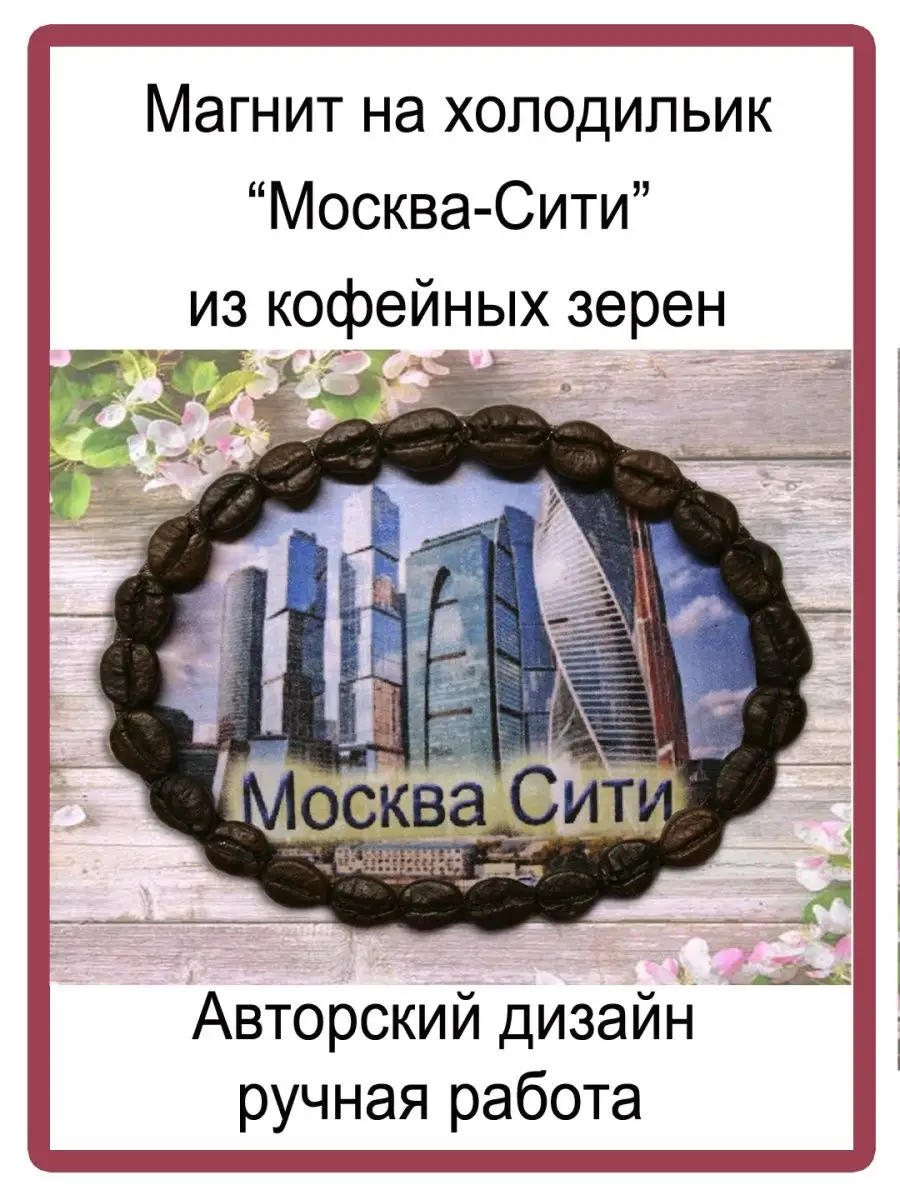 Магнит на холодильик
“Москва-Сити”
из кофейных зерен

Москва Сити

Авторский дизайн
ручная работа